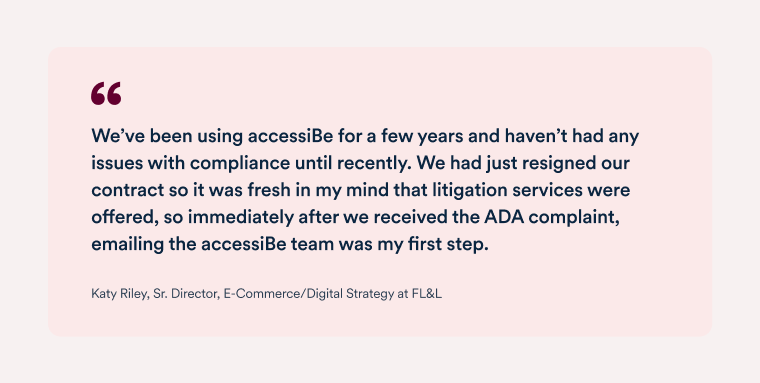 “

We’ve been using accessiBe for a few years and haven’t had any issues with compliance until recently. We had just resigned our contract so it was fresh in my mind that litigation services were offered, so immediately after we received the ADA complaint, emailing the accessiBe team was my first step.

Katy Riley, Sr. Director, E-Commerce/Digital Strategy at FL&L